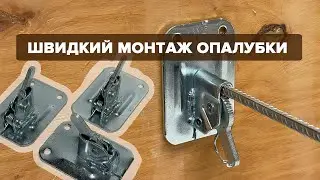 ШВИДКИЙ МОНТАЖ ОПАЛУБКИ